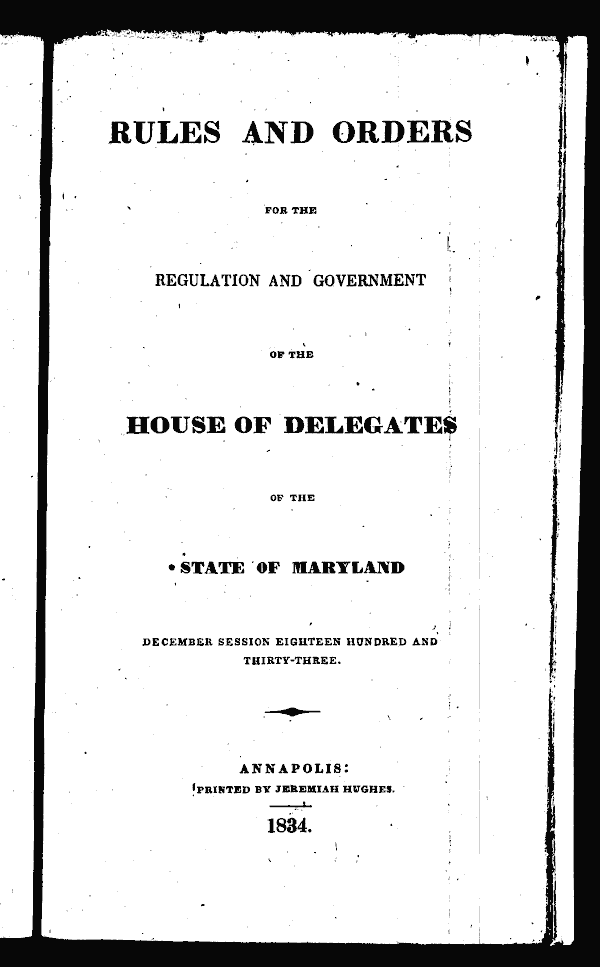 RULES AND ORDERS

FOR THE

REGULATION AND GOVERNMENT

OF THE

HOUSE OF DELEGATES

OF THE

STATE OF MARYLAND

DECEMBER SESSION EIGHTEEN HUNDRED AND THIRTY-THREE.

ANNAPOLIS:
PRINTED BY JEREMIAH HUGHES.

1834.